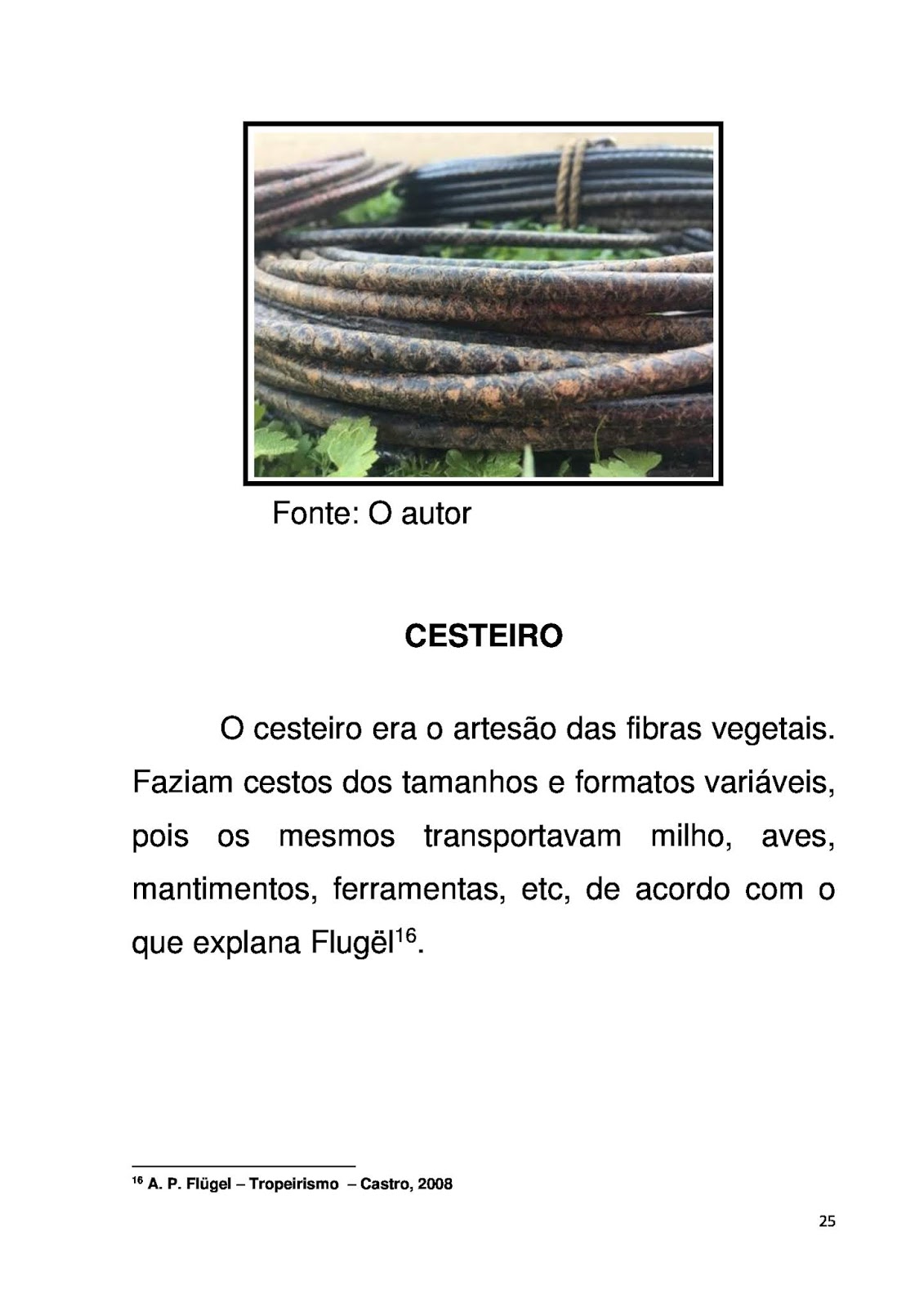 Fonte: O autor

CESTEIRO

O cesteiro era o artesão das fibras vegetais. Faziam cestos dos tamanhos e formatos variáveis, pois os mesmos transportavam milho, aves, mantimentos, ferramentas, etc, de acordo com o que explana Flugël$^{16}$.

$^{16}$ A. P. Flügel – Tropeirismo – Castro, 2008

25